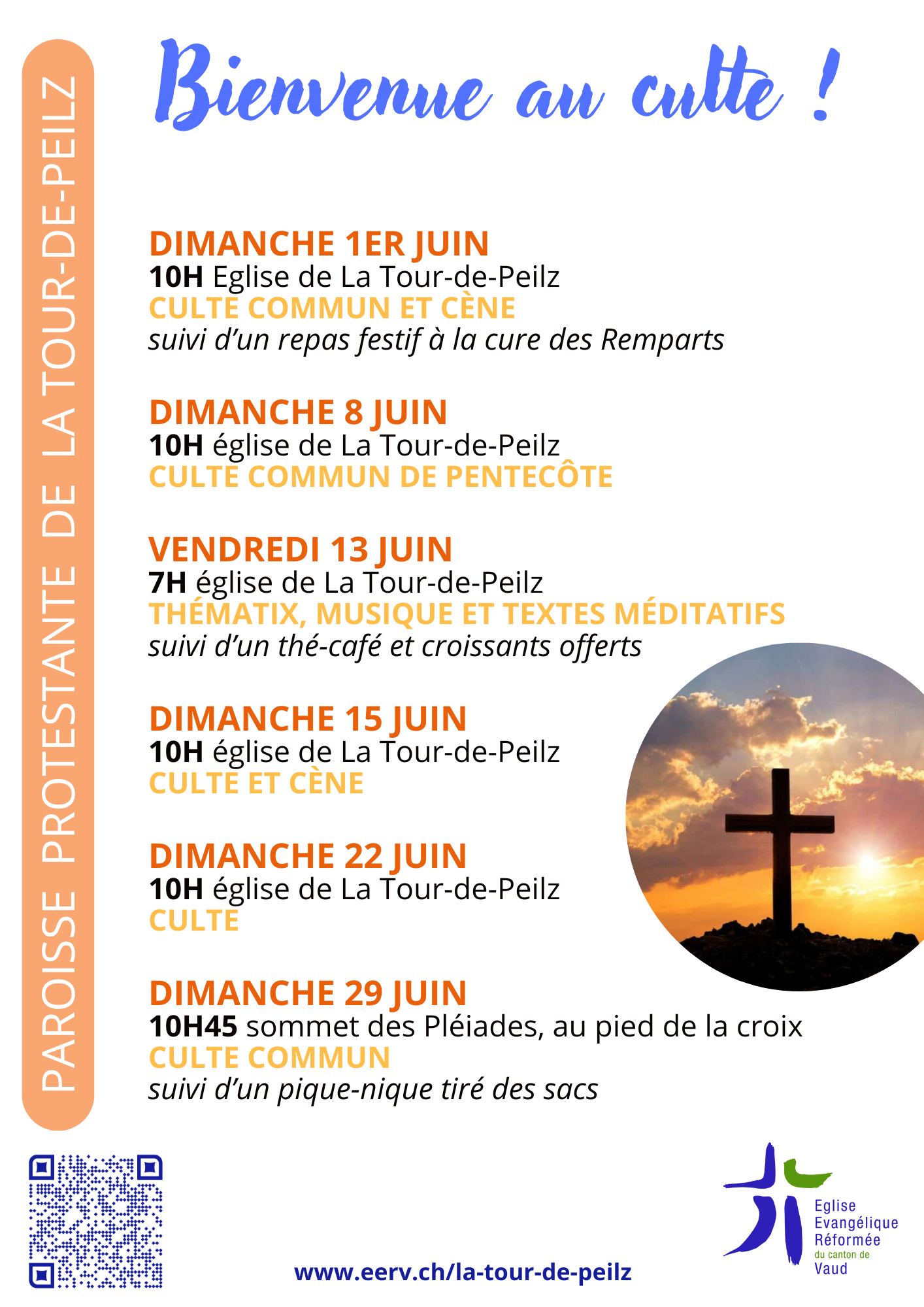 PAROISSE PROTESTANTE DE LA TOUR-DE-PEILZ

Bienvenue au culte !

DIMANCHE 1ER JUIN
10H Eglise de La Tour-de-Peilz
CULTE COMMUN ET CÈNE
suivi d'un repas festif à la cure des Remparts

DIMANCHE 8 JUIN
10H église de La Tour-de-Peilz
CULTE COMMUN DE PENTECÔTE

VENDREDI 13 JUIN
7H église de La Tour-de-Peilz
THÉMATIX, MUSIQUE ET TEXTES MÉDITATIFS
suivi d'un thé-café et croissants offerts

DIMANCHE 15 JUIN
10H église de La Tour-de-Peilz
CULTE ET CÈNE

DIMANCHE 22 JUIN
10H église de La Tour-de-Peilz
CULTE

DIMANCHE 29 JUIN
10H45 sommet des Pléiades, au pied de la croix
CULTE COMMUN
suivi d'un pique-nique tiré des sacs

www.eerv.ch/la-tour-de-peilz

Eglise Evangélique Réformée du canton de Vaud